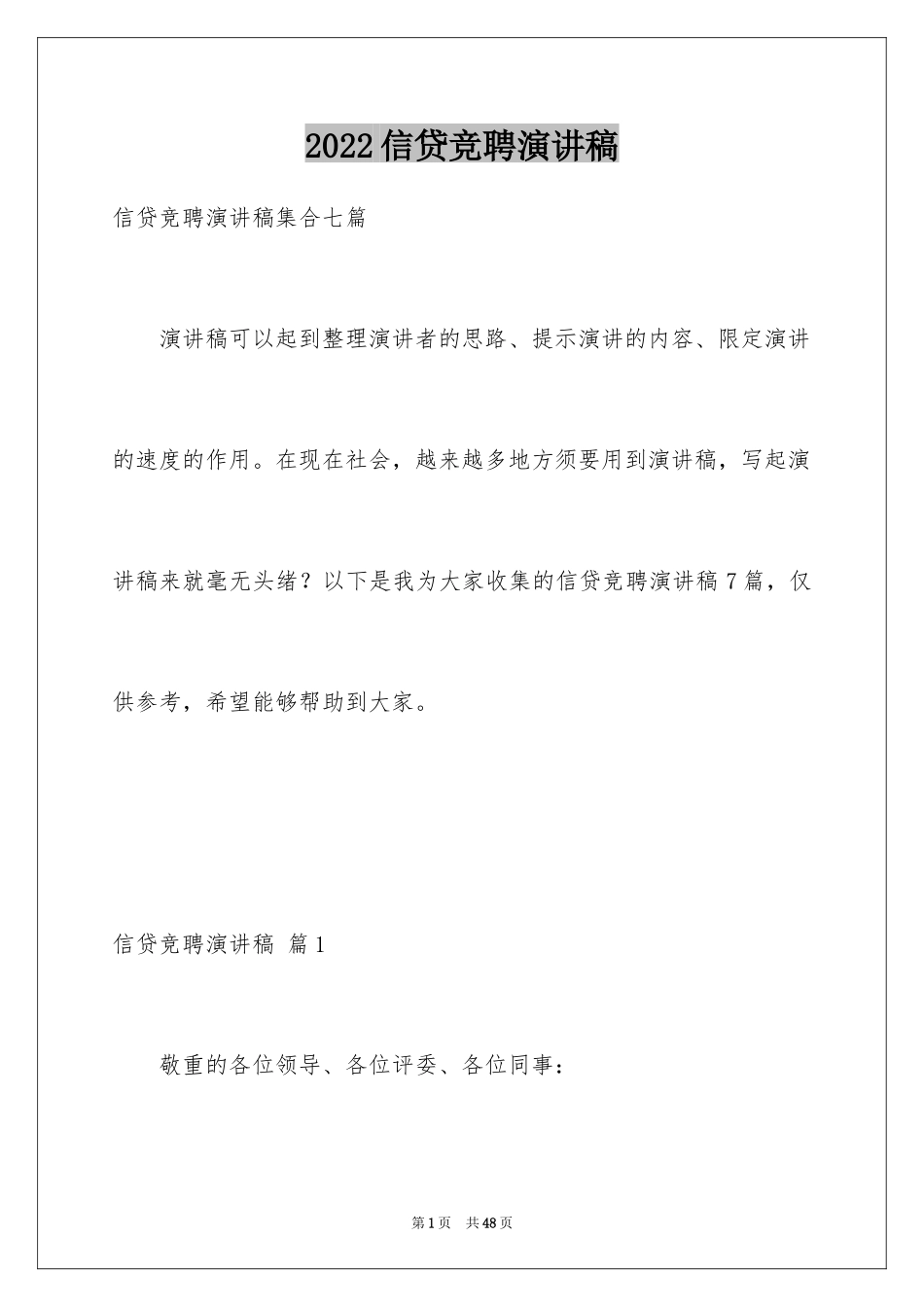 2022信贷竞聘演讲稿

信贷竞聘演讲稿集合七篇

演讲稿可以起到整理演讲者的思路、提示演讲的内容、限定演讲的速度的作用。在现在社会，越来越多地方须要用到演讲稿，写起演讲稿来就毫无头绪？以下是我为大家收集的信贷竞聘演讲稿7篇，仅供参考，希望能够帮助到大家。

信贷竞聘演讲稿 篇1

敬重的各位领导、各位评委、各位同事：

第1页 共48页